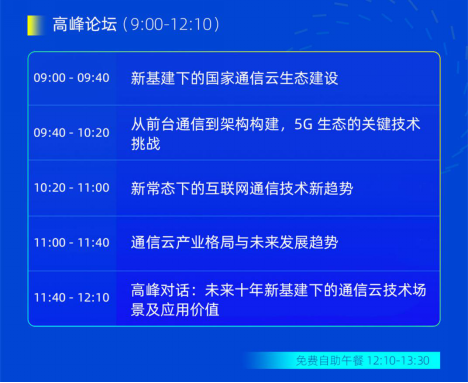 高峰论坛（9:00-12:10）

| | |
|---|---|
| 09:00 - 09:40 | 新基建下的国家通信云生态建设 |
| 09:40 - 10:20 | 从前台通信到架构构建，5G 生态的关键技术挑战 |
| 10:20 - 11:00 | 新常态下的互联网通信技术新趋势 |
| 11:00 - 11:40 | 通信云产业格局与未来发展趋势 |
| 11:40 - 12:10 | 高峰对话：未来十年新基建下的通信云技术场景及应用价值 |

免费自助午餐 12:10-13:30